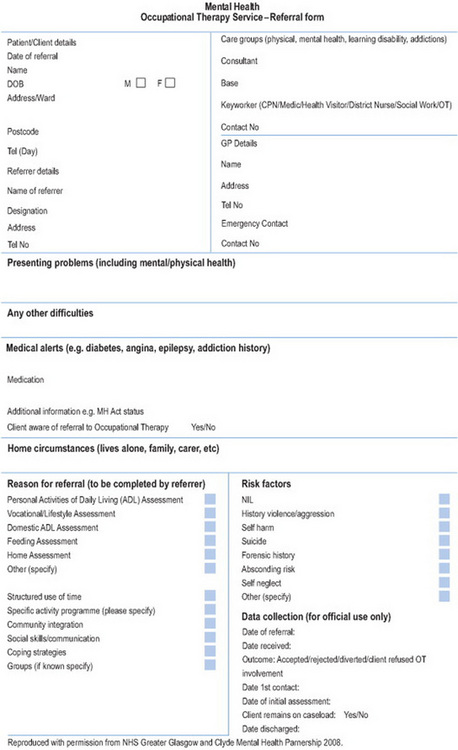 Mental Health
Occupational Therapy Service – Referral form

Patient/Client details
Date of referral
Name
DOB M ☐ F ☐
Address/Ward

Postcode
Tel (Day)
Referrer details
Name of referrer
Designation
Address
Tel No

Care groups (physical, mental health, learning disability, addictions)
Consultant
Base
Keyworker (CPN/Medic/Health Visitor/District Nurse/Social Work/OT)
Contact No
GP Details
Name
Address
Tel No
Emergency Contact
Contact No

Presenting problems (including mental/physical health)

Any other difficulties

Medical alerts (e.g. diabetes, angina, epilepsy, addiction history)

Medication

Additional information e.g. MH Act status
Client aware of referral to Occupational Therapy Yes/No

Home circumstances (lives alone, family, carer, etc)

Reason for referral (to be completed by referrer)
Personal Activities of Daily Living (ADL) Assessment
Vocational/Lifestyle Assessment
Domestic ADL Assessment
Feeding Assessment
Home Assessment
Other (specify)

Structured use of time
Specific activity programme (please specify)
Community integration
Social skills/communication
Coping strategies
Groups (if known specify)

Risk factors
NIL
History violence/aggression
Self harm
Suicide
Forensic history
Absconding risk
Self neglect
Other (specify)

Data collection (for official use only)
Date of referral:
Date received:
Outcome: Accepted/rejected/diverted/client refused OT involvement
Date 1st contact:
Date of initial assessment:
Client remains on caseload: Yes/No
Date discharged:

Reproduced with permission from NHS Greater Glasgow and Clyde Mental Health Parnership 2008.